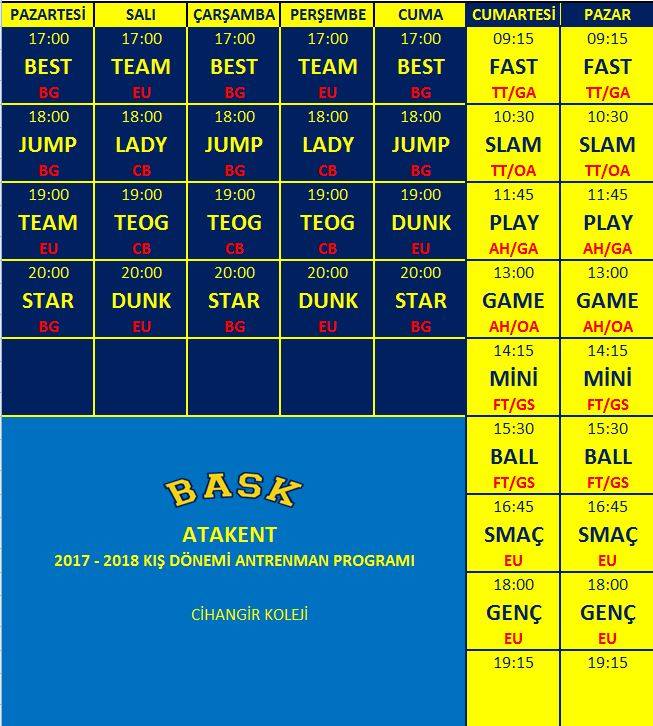 | PAZARTESİ | SALI | ÇARŞAMBA | PERŞEMBE | CUMA | CUMARTESİ | PAZAR |
|---|---|---|---|---|---|---|
| 17:00 BEST BG | 17:00 TEAM EU | 17:00 BEST BG | 17:00 TEAM EU | 17:00 BEST BG | 09:15 FAST TT/GA | 09:15 FAST TT/GA |
| 18:00 JUMP BG | 18:00 LADY CB | 18:00 JUMP BG | 18:00 LADY CB | 18:00 JUMP BG | 10:30 SLAM TT/OA | 10:30 SLAM TT/OA |
| 19:00 TEAM EU | 19:00 TEOG CB | 19:00 TEOG CB | 19:00 TEOG CB | 19:00 DUNK EU | 11:45 PLAY AH/GA | 11:45 PLAY AH/GA |
| 20:00 STAR BG | 20:00 DUNK EU | 20:00 STAR BG | 20:00 DUNK EU | 20:00 STAR BG | 13:00 GAME AH/OA | 13:00 GAME AH/OA |
| | | | | | 14:15 MİNİ FT/GS | 14:15 MİNİ FT/GS |
| | | | | | 15:30 BALL FT/GS | 15:30 BALL FT/GS |
| | | | | | 16:45 SMAÇ EU | 16:45 SMAÇ EU |
| | | | | | 18:00 GENÇ EU | 18:00 GENÇ EU |
| | | | | | 19:15 | 19:15 |

BASK

ATAKENT

2017 - 2018 KIŞ DÖNEMİ ANTRENMAN PROGRAMI

CİHANGİR KOLEJİ